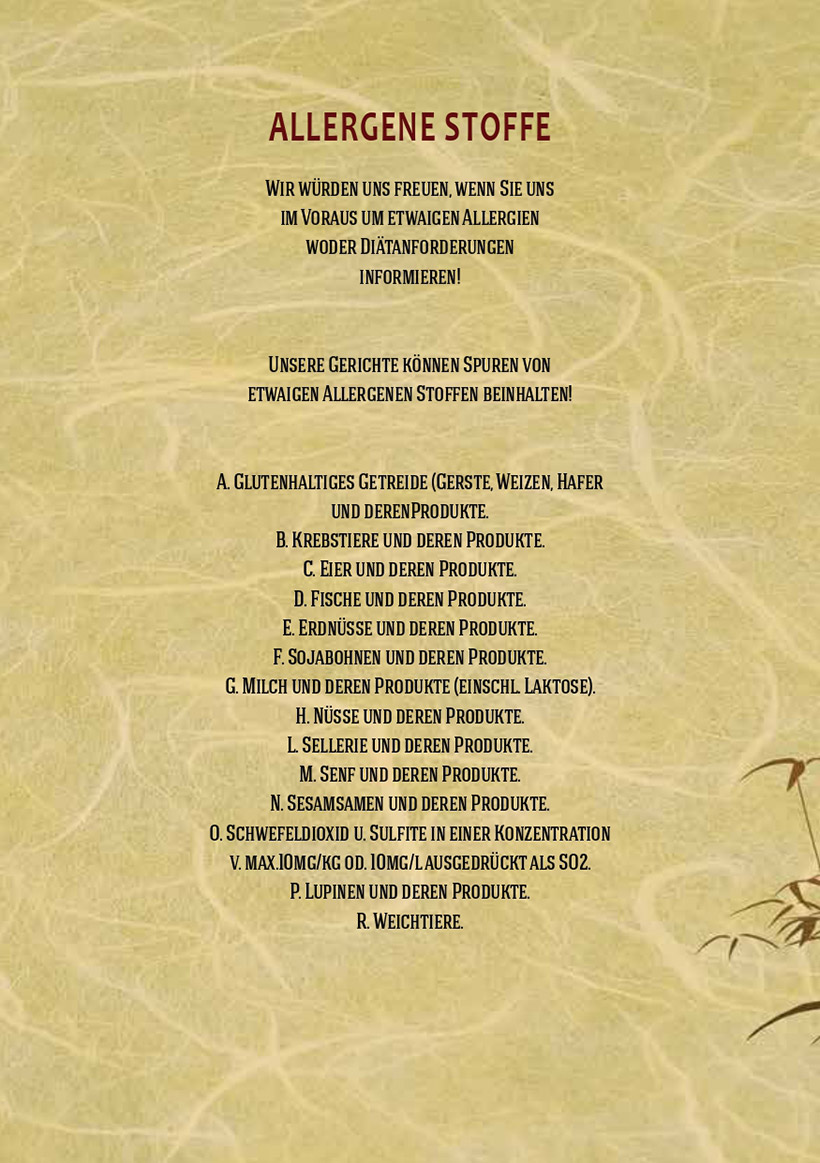 ALLERGENE STOFFE

Wir würden uns freuen, wenn Sie uns im Voraus um etwaigen Allergien woder Diätanforderungen informieren!

Unsere Gerichte können Spuren von etwaigen Allergenen Stoffen beinhalten!

A. Glutenhaltiges Getreide (Gerste, Weizen, Hafer und derenProdukte.
B. Krebstiere und deren Produkte.
C. Eier und deren Produkte.
D. Fische und deren Produkte.
E. Erdnüsse und deren Produkte.
F. Sojabohnen und deren Produkte.
G. Milch und deren Produkte (einschl. Laktose).
H. Nüsse und deren Produkte.
L. Sellerie und deren Produkte.
M. Senf und deren Produkte.
N. Sesamsamen und deren Produkte.
O. Schwefeldioxid u. Sulfite in einer Konzentration v. max.10mg/kg od. 10mg/l ausgedrückt als SO2.
P. Lupinen und deren Produkte.
R. Weichtiere.